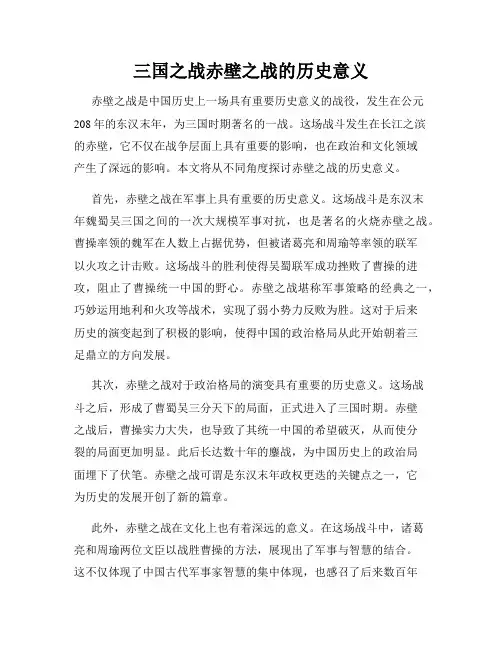 三国之战赤壁之战的历史意义

赤壁之战是中国历史上一场具有重要历史意义的战役，发生在公元208年的东汉末年，为三国时期著名的一战。这场战斗发生在长江之滨的赤壁，它不仅在战争层面上具有重要的影响，也在政治和文化领域产生了深远的影响。本文将从不同角度探讨赤壁之战的历史意义。

首先，赤壁之战在军事上具有重要的历史意义。这场战斗是东汉末年魏蜀吴三国之间的一次大规模军事对抗，也是著名的火烧赤壁之战。曹操率领的魏军在人数上占据优势，但被诸葛亮和周瑜等率领的联军以火攻之计击败。这场战斗的胜利使得吴蜀联军成功挫败了曹操的进攻，阻止了曹操统一中国的野心。赤壁之战堪称军事策略的经典之一，巧妙运用地利和火攻等战术，实现了弱小势力反败为胜。这对于后来历史的演变起到了积极的影响，使得中国的政治格局从此开始朝着三足鼎立的方向发展。

其次，赤壁之战对于政治格局的演变具有重要的历史意义。这场战斗之后，形成了曹蜀吴三分天下的局面，正式进入了三国时期。赤壁之战后，曹操实力大失，也导致了其统一中国的希望破灭，从而使分裂的局面更加明显。此后长达数十年的鏖战，为中国历史上的政治局面埋下了伏笔。赤壁之战可谓是东汉末年政权更迭的关键点之一，它为历史的发展开创了新的篇章。

此外，赤壁之战在文化上也有着深远的意义。在这场战斗中，诸葛亮和周瑜两位文臣以战胜曹操的方法，展现出了军事与智慧的结合。这不仅体现了中国古代军事家智慧的集中体现，也感召了后来数百年